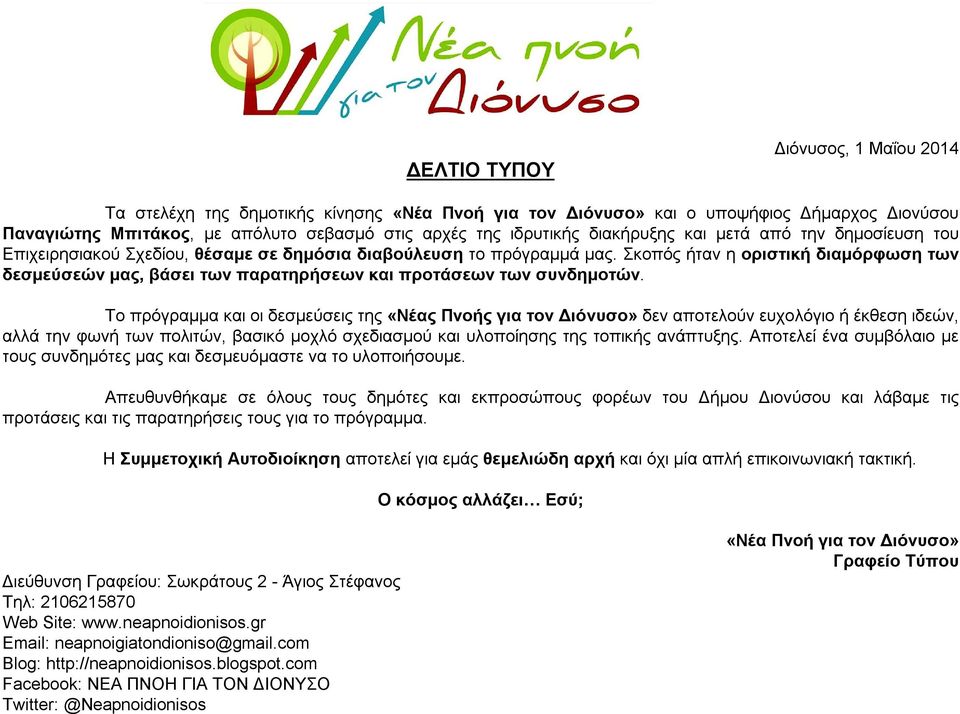 Νέα πνοή για τον Διόνυσο

Διόνυσος, 1 Μαΐου 2014

ΔΕΛΤΙΟ ΤΥΠΟΥ

Τα στελέχη της δημοτικής κίνησης «Νέα Πνοή για τον Διόνυσο» και ο υποψήφιος Δήμαρχος Διονύσου Παναγιώτης Μπιτάκος, με απόλυτο σεβασμό στις αρχές της ιδρυτικής διακήρυξης και μετά από την δημοσίευση του Επιχειρησιακού Σχεδίου, θέσαμε σε δημόσια διαβούλευση το πρόγραμμά μας. Σκοπός ήταν η οριστική διαμόρφωση των δεσμεύσεών μας, βάσει των παρατηρήσεων και προτάσεων των συνδημοτών.

Το πρόγραμμα και οι δεσμεύσεις της «Νέας Πνοής για τον Διόνυσο» δεν αποτελούν ευχολόγιο ή έκθεση ιδεών, αλλά την φωνή των πολιτών, βασικό μοχλό σχεδιασμού και υλοποίησης της τοπικής ανάπτυξης. Αποτελεί ένα συμβόλαιο με τους συνδημότες μας και δεσμευόμαστε να το υλοποιήσουμε.

Απευθυνθήκαμε σε όλους τους δημότες και εκπροσώπους φορέων του Δήμου Διονύσου και λάβαμε τις προτάσεις και τις παρατηρήσεις τους για το πρόγραμμα.

Η Συμμετοχική Αυτοδιοίκηση αποτελεί για εμάς θεμελιώδη αρχή και όχι μία απλή επικοινωνιακή τακτική.

Ο κόσμος αλλάζει… Εσύ;

«Νέα Πνοή για τον Διόνυσο»
Γραφείο Τύπου

Διεύθυνση Γραφείου: Σωκράτους 2 - Άγιος Στέφανος
Τηλ: 2106215870
Web Site: www.neapnoidionisos.gr
Email: neapnoigiatondioniso@gmail.com
Blog: http://neapnoidionisos.blogspot.com
Facebook: ΝΕΑ ΠΝΟΗ ΓΙΑ ΤΟΝ ΔΙΟΝΥΣΟ
Twitter: @Neapnoidionisos